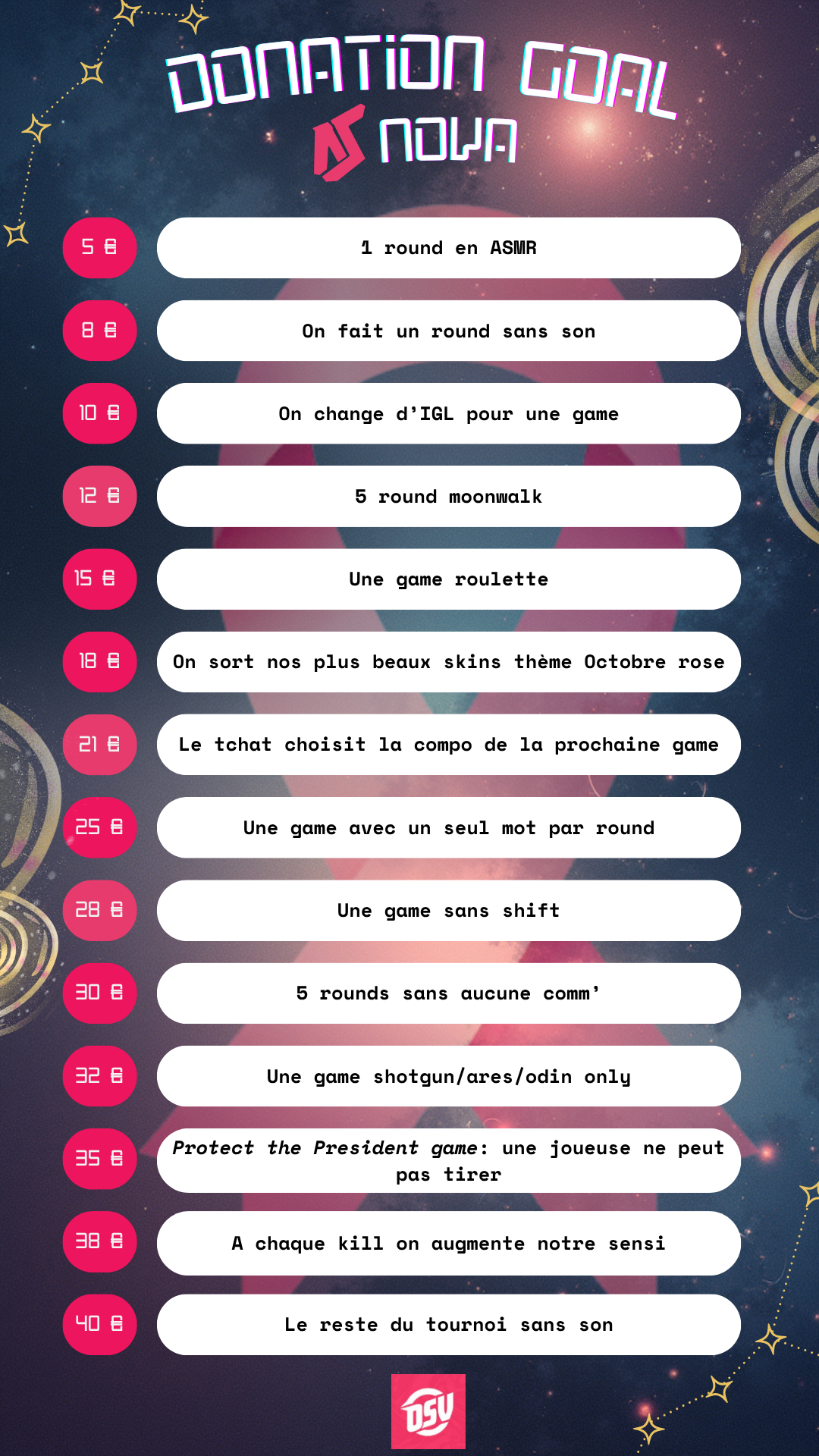 DONATION GOAL
NOVA

5 €
1 round en ASMR

8 €
On fait un round sans son

10 €
On change d'IGL pour une game

12 €
5 round moonwalk

15 €
Une game roulette

18 €
On sort nos plus beaux skins thème Octobre rose

21 €
Le tchat choisit la compo de la prochaine game

25 €
Une game avec un seul mot par round

28 €
Une game sans shift

30 €
5 rounds sans aucune comm'

32 €
Une game shotgun/ares/odin only

35 €
Protect the President game: une joueuse ne peut pas tirer

38 €
A chaque kill on augmente notre sensi

40 €
Le reste du tournoi sans son

DSV